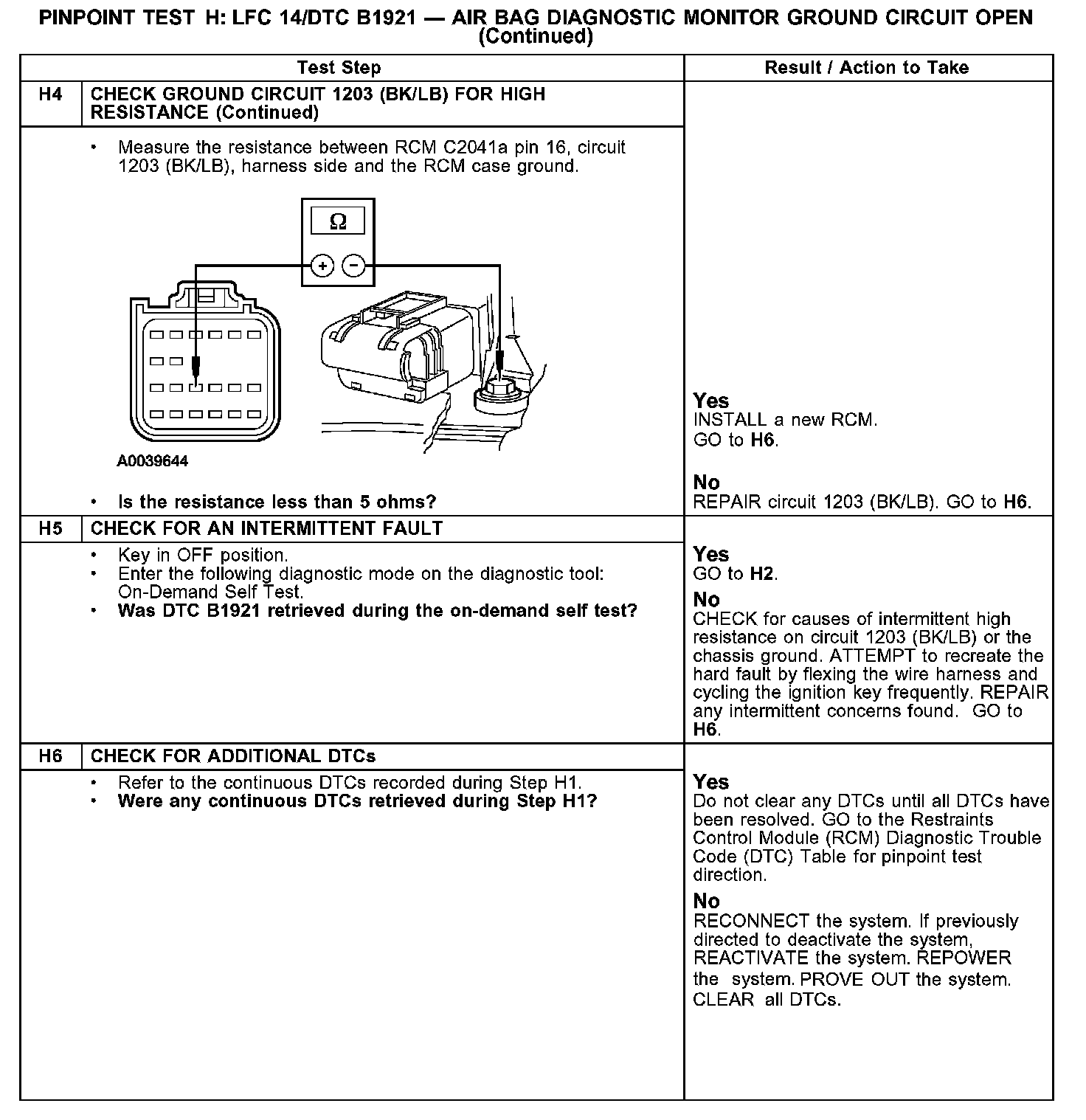 PINPOINT TEST H: LFC 14/DTC B1921 — AIR BAG DIAGNOSTIC MONITOR GROUND CIRCUIT OPEN (Continued)

| | Test Step | Result / Action to Take |
|---|---|---|
| H4 | CHECK GROUND CIRCUIT 1203 (BK/LB) FOR HIGH RESISTANCE (Continued) | |
| | • Measure the resistance between RCM C2041a pin 16, circuit 1203 (BK/LB), harness side and the RCM case ground. $\Omega$ + − A0039644 • Is the resistance less than 5 ohms? | Yes INSTALL a new RCM. GO to H6. No REPAIR circuit 1203 (BK/LB). GO to H6. |
| H5 | CHECK FOR AN INTERMITTENT FAULT | |
| | • Key in OFF position. • Enter the following diagnostic mode on the diagnostic tool: On-Demand Self Test. • Was DTC B1921 retrieved during the on-demand self test? | Yes GO to H2. No CHECK for causes of intermittent high resistance on circuit 1203 (BK/LB) or the chassis ground. ATTEMPT to recreate the hard fault by flexing the wire harness and cycling the ignition key frequently. REPAIR any intermittent concerns found. GO to H6. |
| H6 | CHECK FOR ADDITIONAL DTCs | |
| | • Refer to the continuous DTCs recorded during Step H1. • Were any continuous DTCs retrieved during Step H1? | Yes Do not clear any DTCs until all DTCs have been resolved. GO to the Restraints Control Module (RCM) Diagnostic Trouble Code (DTC) Table for pinpoint test direction. No RECONNECT the system. If previously directed to deactivate the system, REACTIVATE the system. REPOWER the system. PROVE OUT the system. CLEAR all DTCs. |